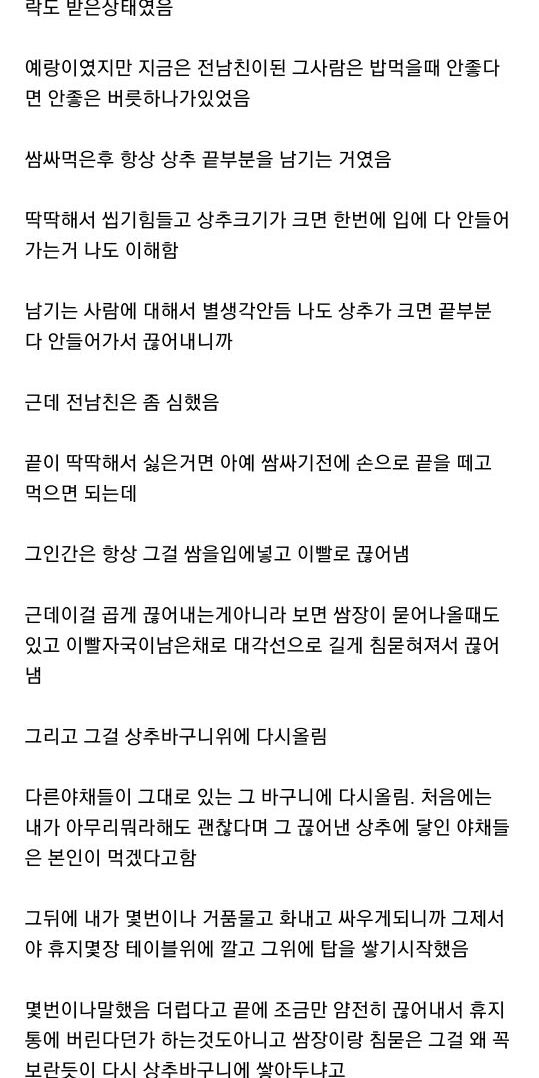 락도 받은상태였음

예랑이였지만 지금은 전남친이된 그사람은 밥먹을때 안좋다면 안좋은 버릇하나가있었음

쌈싸먹은후 항상 상추 끝부분을 남기는 거였음

딱딱해서 씹기힘들고 상추크기가 크면 한번에 입에 다 안들어가는거 나도 이해함

남기는 사람에 대해서 별생각안듬 나도 상추가 크면 끝부분 다 안들어가서 끊어내니까

근데 전남친은 좀 심했음

끝이 딱딱해서 싫은거면 아예 쌈싸기전에 손으로 끝을 떼고 먹으면 되는데

그인간은 항상 그걸 쌈을입에넣고 이빨로 끊어냄

근데이걸 곱게 끊어내는게아니라 보면 쌈장이 묻어나올때도 있고 이빨자국이남은채로 대각선으로 길게 침묻혀져서 끊어냄

그리고 그걸 상추바구니위에 다시올림

다른야채들이 그대로 있는 그 바구니에 다시올림. 처음에는 내가 아무리뭐라해도 괜찮다며 그 끊어낸 상추에 닿인 야채들은 본인이 먹겠다고함

그뒤에 내가 몇번이나 거품물고 화내고 싸우게되니까 그제서야 휴지몇장 테이블위에 깔고 그위에 탑을 쌓기시작했음

몇번이나말했음 더럽다고 끝에 조금만 얌전히 끊어내서 휴지통에 버린다던가 하는것도아니고 쌈장이랑 침묻은 그걸 왜 꼭 보란듯이 다시 상추바구니에 쌓아두냐고